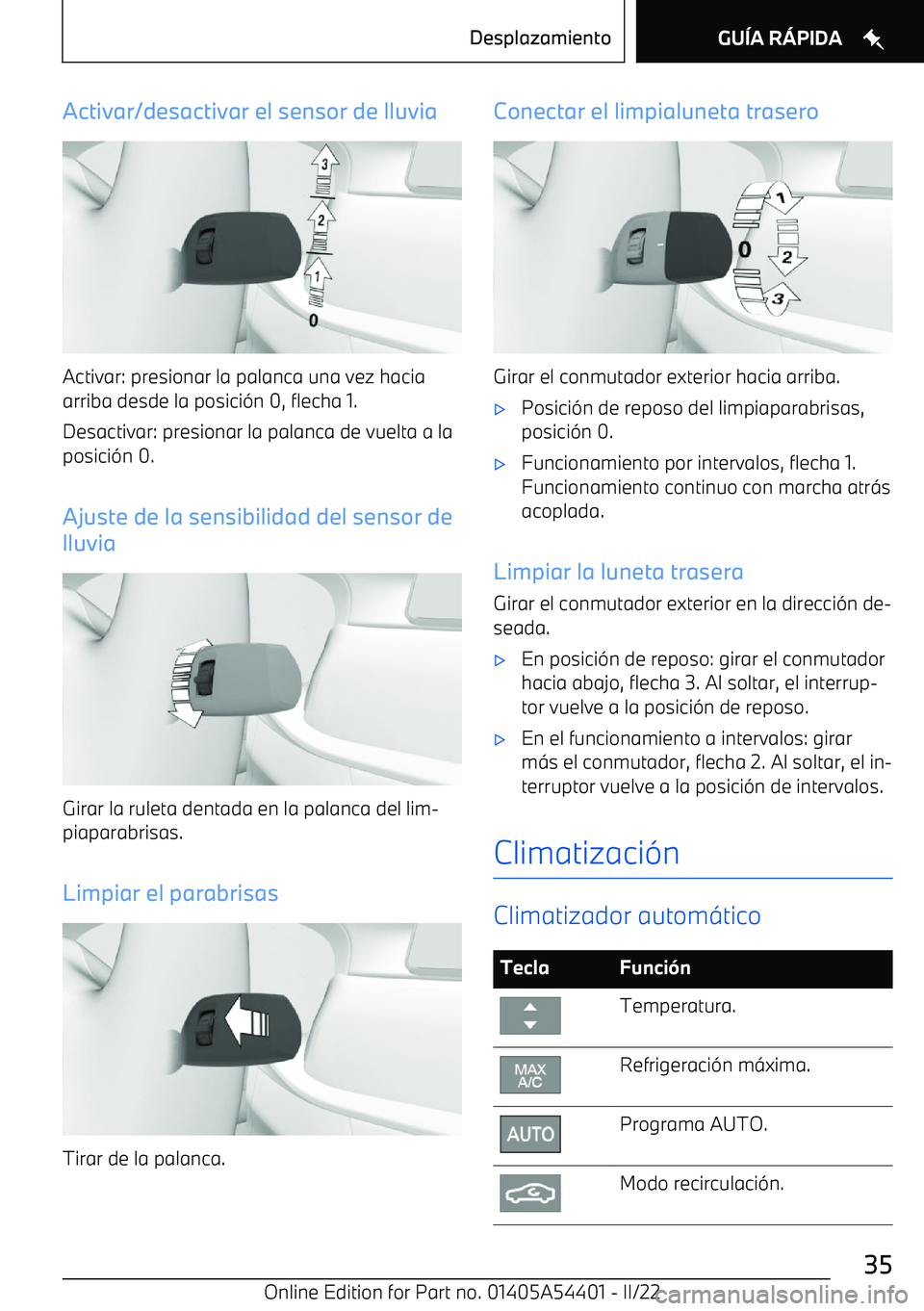 Desplazamiento GUÍA RÁPIDA

Activar/desactivar el sensor de lluvia

3
2
1
0

Activar: presionar la palanca una vez hacia arriba desde la posición 0, flecha 1.

Desactivar: presionar la palanca de vuelta a la posición 0.

Ajuste de la sensibilidad del sensor de lluvia

Girar la ruleta dentada en la palanca del limpiaparabrisas.

Limpiar el parabrisas

Tirar de la palanca.

Conectar el limpialuneta trasero

1
0
2
3

Girar el conmutador exterior hacia arriba.

▷ Posición de reposo del limpiaparabrisas, posición 0.

▷ Funcionamiento por intervalos, flecha 1. Funcionamiento continuo con marcha atrás acoplada.

Limpiar la luneta trasera

Girar el conmutador exterior en la dirección deseada.

▷ En posición de reposo: girar el conmutador hacia abajo, flecha 3. Al soltar, el interruptor vuelve a la posición de reposo.

▷ En el funcionamiento a intervalos: girar más el conmutador, flecha 2. Al soltar, el interruptor vuelve a la posición de intervalos.

Climatización

Climatizador automático

| Tecla | Función |
|---|---|
| | Temperatura. |
| MAX A/C | Refrigeración máxima. |
| AUTO | Programa AUTO. |
| | Modo recirculación. |

35

Online Edition for Part no. 01405A54401 - II/22

carmanualsonline.info